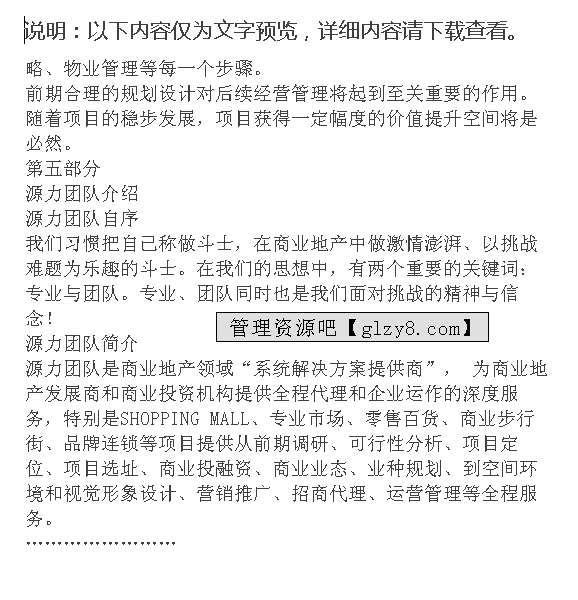 说明：以下内容仅为文字预览，详细内容请下载查看。

略、物业管理等每一个步骤。
前期合理的规划设计对后续经营管理将起到至关重要的作用。
随着项目的稳步发展，项目获得一定幅度的价值提升空间将是必然。
第五部分
源力团队介绍
源力团队自序
我们习惯把自己称做斗士，在商业地产中做激情澎湃、以挑战难题为乐趣的斗士。在我们的思想中，有两个重要的关键词：专业与团队。专业、团队同时也是我们面对挑战的精神与信念！
管理资源吧【glzy8.com】
源力团队简介
源力团队是商业地产领域“系统解决方案提供商”， 为商业地产发展商和商业投资机构提供全程代理和企业运作的深度服务，特别是SHOPPING MALL、专业市场、零售百货、商业步行街、品牌连锁等项目提供从前期调研、可行性分析、项目定位、项目选址、商业投融资、商业业态、业种规划、到空间环境和视觉形象设计、营销推广、招商代理、运营管理等全程服务。
……………………